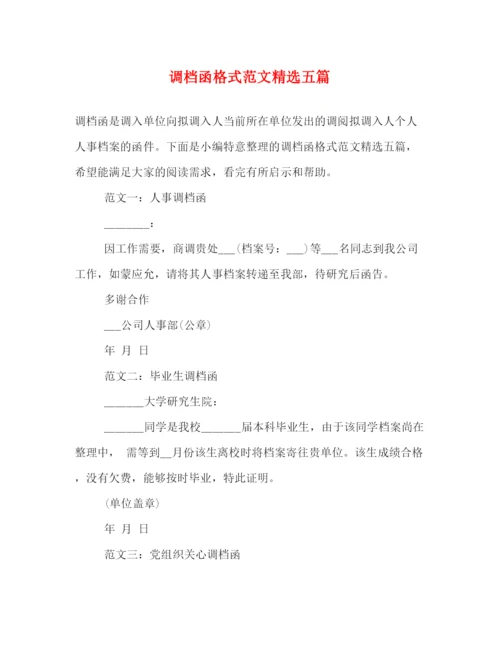 调档函格式范文精选五篇

调档函是调入单位向拟调入人当前所在单位发出的调阅拟调入人个人人事档案的函件。下面是小编特意整理的调档函格式范文精选五篇，希望能满足大家的阅读需求，看完有所启示和帮助。

范文一：人事调档函

________：

因工作需要，商调贵处___(档案号：___)等___名同志到我公司工作，如蒙应允，请将其人事档案转递至我部，待研究后函告。

多谢合作

___公司人事部(公章)

年 月 日

范文二：毕业生调档函

_______大学研究生院：

_______同学是我校_______届本科毕业生，由于该同学档案尚在整理中， 需等到__月份该生离校时将档案寄往贵单位。该生成绩合格，没有欠费，能够按时毕业，特此证明。

(单位盖章)

年 月 日

范文三：党组织关心调档函